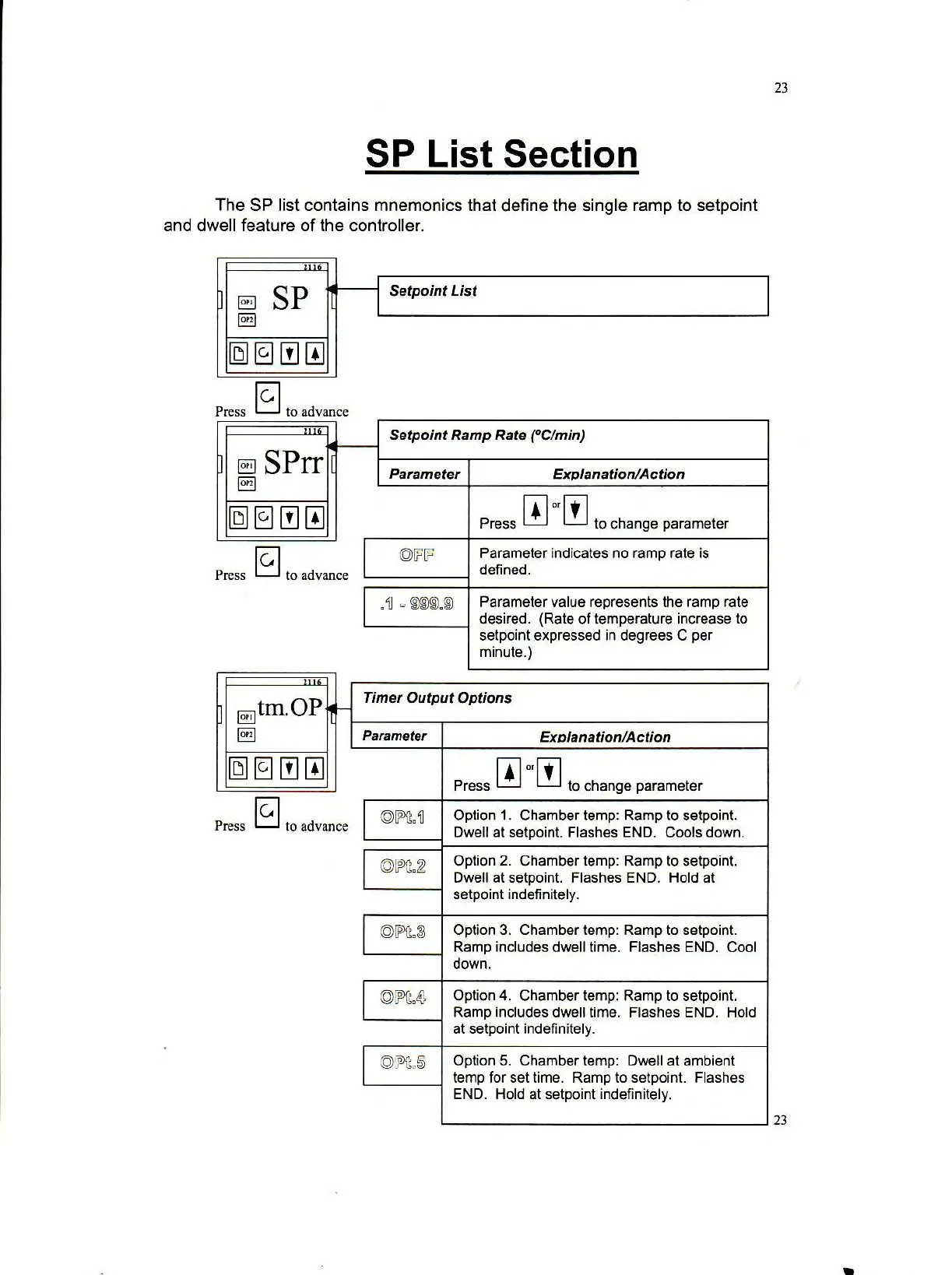 23

SP List Section

The SP list contains mnemonics that define the single ramp to setpoint and dwell feature of the controller.

2116
OP1
OP2
SP

Setpoint List

Press to advance

2116
OP1
OP2
SPrr

Setpoint Ramp Rate (ºC/min)

| Parameter | Explanation/Action |
|---|---|
| | Press or to change parameter |
| OFF | Parameter indicates no ramp rate is defined. |
| .1 - 999.9 | Parameter value represents the ramp rate desired. (Rate of temperature increase to setpoint expressed in degrees C per minute.) |

Press to advance

2116
OP1
OP2
tm.OP

Timer Output Options

| Parameter | Explanation/Action |
|---|---|
| | Press or to change parameter |
| OPt.1 | Option 1. Chamber temp: Ramp to setpoint. Dwell at setpoint. Flashes END. Cools down. |
| OPt.2 | Option 2. Chamber temp: Ramp to setpoint. Dwell at setpoint. Flashes END. Hold at setpoint indefinitely. |
| OPt.3 | Option 3. Chamber temp: Ramp to setpoint. Ramp includes dwell time. Flashes END. Cool down. |
| OPt.4 | Option 4. Chamber temp: Ramp to setpoint. Ramp includes dwell time. Flashes END. Hold at setpoint indefinitely. |
| OPt.5 | Option 5. Chamber temp: Dwell at ambient temp for set time. Ramp to setpoint. Flashes END. Hold at setpoint indefinitely. |

Press to advance

23